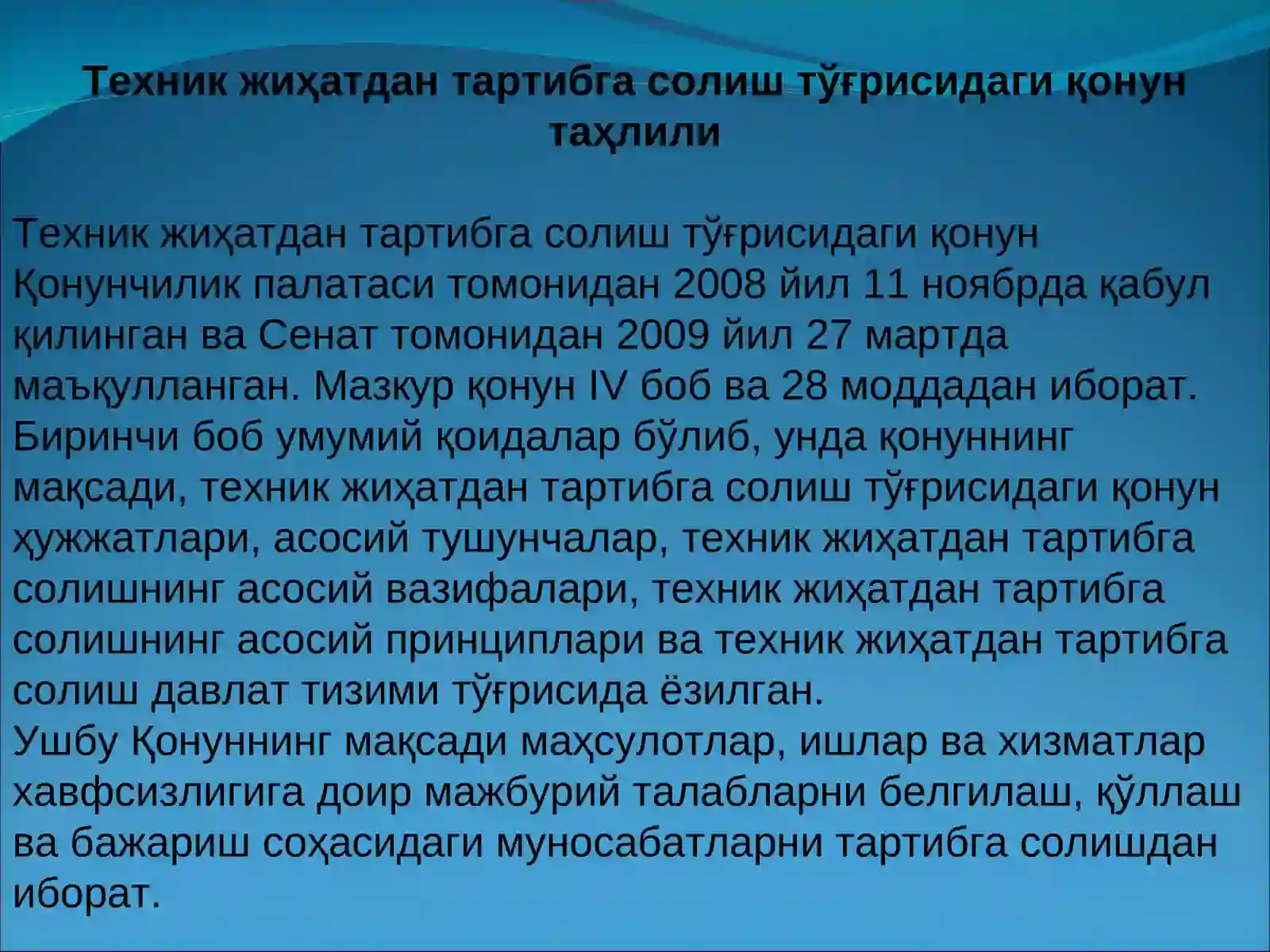 Техник жиҳатдан тартибга солиш тўғрисидаги қонун таҳлили

Техник жиҳатдан тартибга солиш тўғрисидаги қонун Қонунчилик палатаси томонидан 2008 йил 11 ноябрда қабул қилинган ва Сенат томонидан 2009 йил 27 мартда маъқулланган. Мазкур қонун IV боб ва 28 моддадан иборат. Биринчи боб умумий қоидалар бўлиб, унда қонуннинг мақсади, техник жиҳатдан тартибга солиш тўғрисидаги қонун ҳужжатлари, асосий тушунчалар, техник жиҳатдан тартибга солишнинг асосий вазифалари, техник жиҳатдан тартибга солишнинг асосий принциплари ва техник жиҳатдан тартибга солиш давлат тизими тўғрисида ёзилган.
Ушбу Қонуннинг мақсади маҳсулотлар, ишлар ва хизматлар хавфсизлигига доир мажбурий талабларни белгилаш, қўллаш ва бажариш соҳасидаги муносабатларни тартибга солишдан иборат.